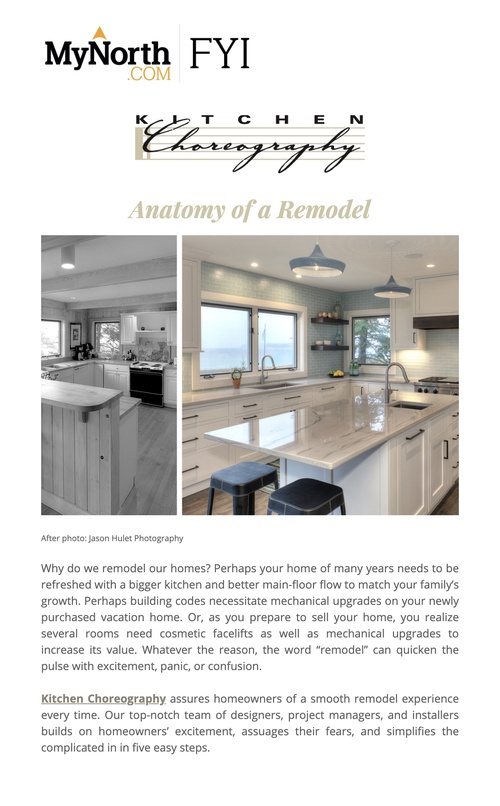 MyNorth .COM FYI

KITCHEN Choreography

Anatomy of a Remodel

After photo: Jason Hulet Photography

Why do we remodel our homes? Perhaps your home of many years needs to be refreshed with a bigger kitchen and better main-floor flow to match your family's growth. Perhaps building codes necessitate mechanical upgrades on your newly purchased vacation home. Or, as you prepare to sell your home, you realize several rooms need cosmetic facelifts as well as mechanical upgrades to increase its value. Whatever the reason, the word "remodel" can quicken the pulse with excitement, panic, or confusion.

Kitchen Choreography assures homeowners of a smooth remodel experience every time. Our top-notch team of designers, project managers, and installers builds on homeowners' excitement, assuages their fears, and simplifies the complicated in in five easy steps.